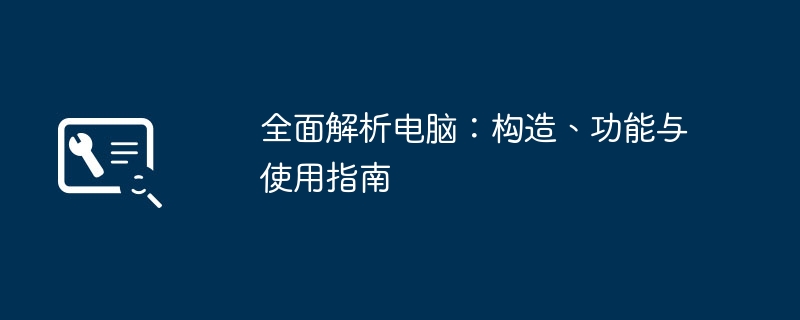 全面解析电脑：构造、功能与使用指南